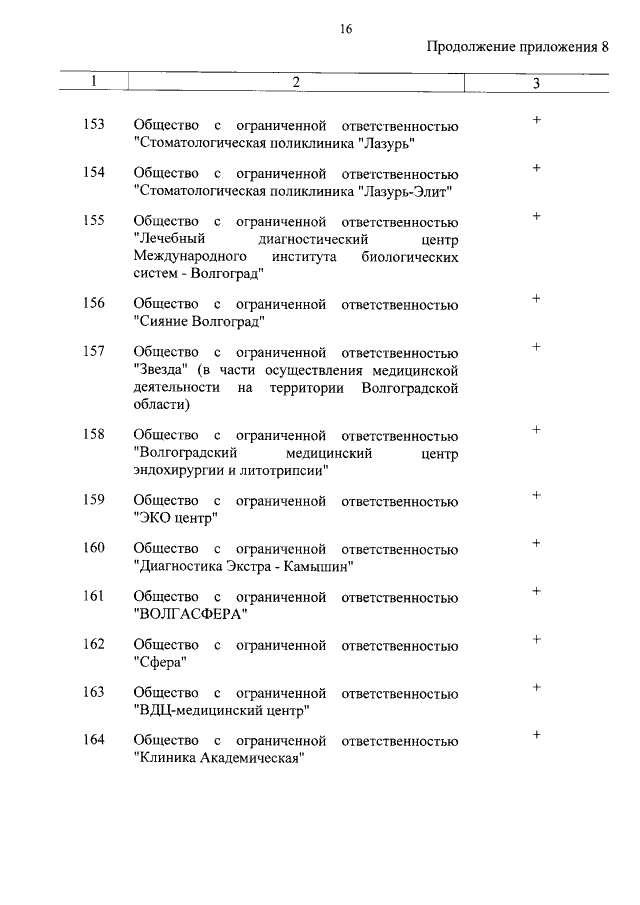 16

Продолжение приложения 8

| 1 | 2 | 3 |
|---|---|---|
| 153 | Общество с ограниченной ответственностью "Стоматологическая поликлиника "Лазурь" | + |
| 154 | Общество с ограниченной ответственностью "Стоматологическая поликлиника "Лазурь-Элит" | + |
| 155 | Общество с ограниченной ответственностью "Лечебный диагностический центр Международного института биологических систем - Волгоград" | + |
| 156 | Общество с ограниченной ответственностью "Сияние Волгоград" | + |
| 157 | Общество с ограниченной ответственностью "Звезда" (в части осуществления медицинской деятельности на территории Волгоградской области) | + |
| 158 | Общество с ограниченной ответственностью "Волгоградский медицинский центр эндохирургии и литотрипсии" | + |
| 159 | Общество с ограниченной ответственностью "ЭКО центр" | + |
| 160 | Общество с ограниченной ответственностью "Диагностика Экстра - Камышин" | + |
| 161 | Общество с ограниченной ответственностью "ВОЛГАСФЕРА" | + |
| 162 | Общество с ограниченной ответственностью "Сфера" | + |
| 163 | Общество с ограниченной ответственностью "ВДЦ-медицинский центр" | + |
| 164 | Общество с ограниченной ответственностью "Клиника Академическая" | + |